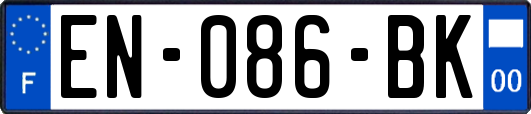 F
EN-086-BK
00